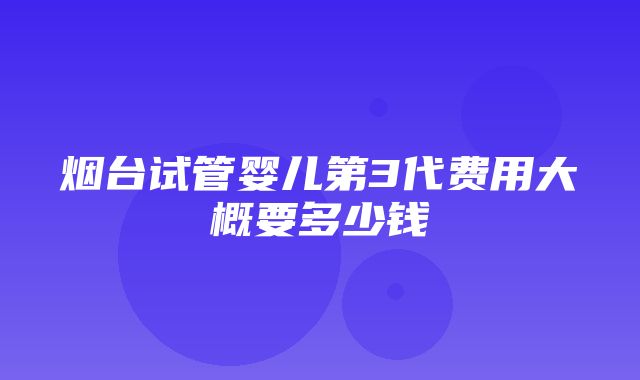 烟台试管婴儿第3代费用大概要多少钱